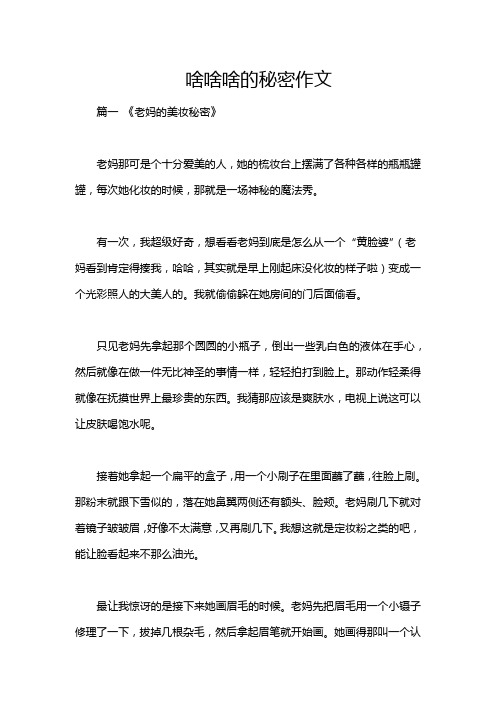 啥啥啥的秘密作文

篇一 《老妈的美妆秘密》

老妈那可是个十分爱美的人，她的梳妆台上摆满了各种各样的瓶瓶罐罐，每次她化妆的时候，那就是一场神秘的魔法秀。

有一次，我超级好奇，想看看老妈到底是怎么从一个“黄脸婆”（老妈看到肯定得揍我，哈哈，其实就是早上刚起床没化妆的样子啦）变成一个光彩照人的大美人的。我就偷偷躲在她房间的门后面偷看。

只见老妈先拿起那个圆圆的小瓶子，倒出一些乳白色的液体在手心，然后就像在做一件无比神圣的事情一样，轻轻拍打到脸上。那动作轻柔得就像在抚摸世界上最珍贵的东西。我猜那应该是爽肤水，电视上说这可以让皮肤喝饱水呢。

接着她拿起一个扁平的盒子，用一个小刷子在里面蘸了蘸，往脸上刷。那粉末就跟下雪似的，落在她鼻翼两侧还有额头、脸颊。老妈刷几下就对着镜子皱皱眉，好像不太满意，又再刷几下。我想这就是定妆粉之类的吧，能让脸看起来不那么油光。

最让我惊讶的是接下来她画眉毛的时候。老妈先把眉毛用一个小镊子修理了一下，拔掉几根杂毛，然后拿起眉笔就开始画。她画得那叫一个认